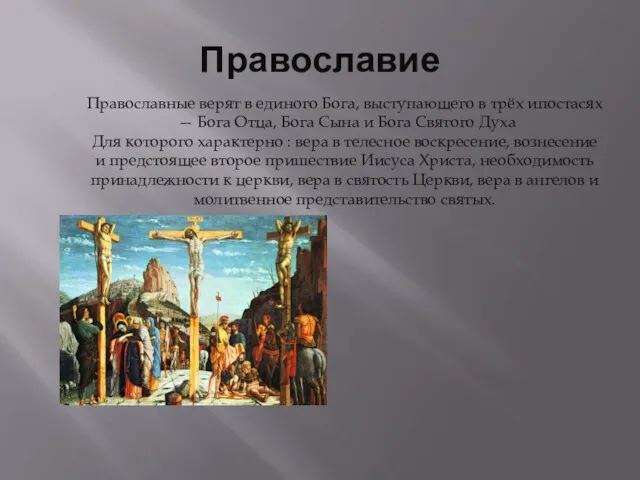 Православие

Православные верят в единого Бога, выступающего в трёх ипостасях — Бога Отца, Бога Сына и Бога Святого Духа

Для которого характерно : вера в телесное воскресение, вознесение и предстоящее второе пришествие Иисуса Христа, необходимость принадлежности к церкви, вера в святость Церкви, вера в ангелов и молитвенное представительство святых.